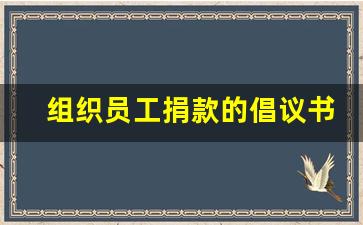 组织员工捐款的倡议书